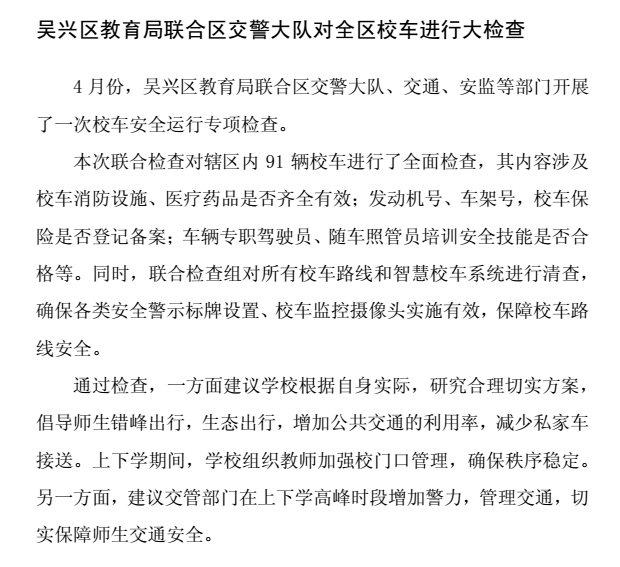 吴兴区教育局联合区交警大队对全区校车进行大检查

4 月份，吴兴区教育局联合区交警大队、交通、安监等部门开展了一次校车安全运行专项检查。

本次联合检查对辖区内 91 辆校车进行了全面检查，其内容涉及校车消防设施、医疗药品是否齐全有效；发动机号、车架号，校车保险是否登记备案；车辆专职驾驶员、随车照管员培训安全技能是否合格等。同时，联合检查组对所有校车路线和智慧校车系统进行清查，确保各类安全警示标牌设置、校车监控摄像头实施有效，保障校车路线安全。

通过检查，一方面建议学校根据自身实际，研究合理切实方案，倡导师生错峰出行，生态出行，增加公共交通的利用率，减少私家车接送。上下学期间，学校组织教师加强校门口管理，确保秩序稳定。另一方面，建议交管部门在上下学高峰时段增加警力，管理交通，切实保障师生交通安全。